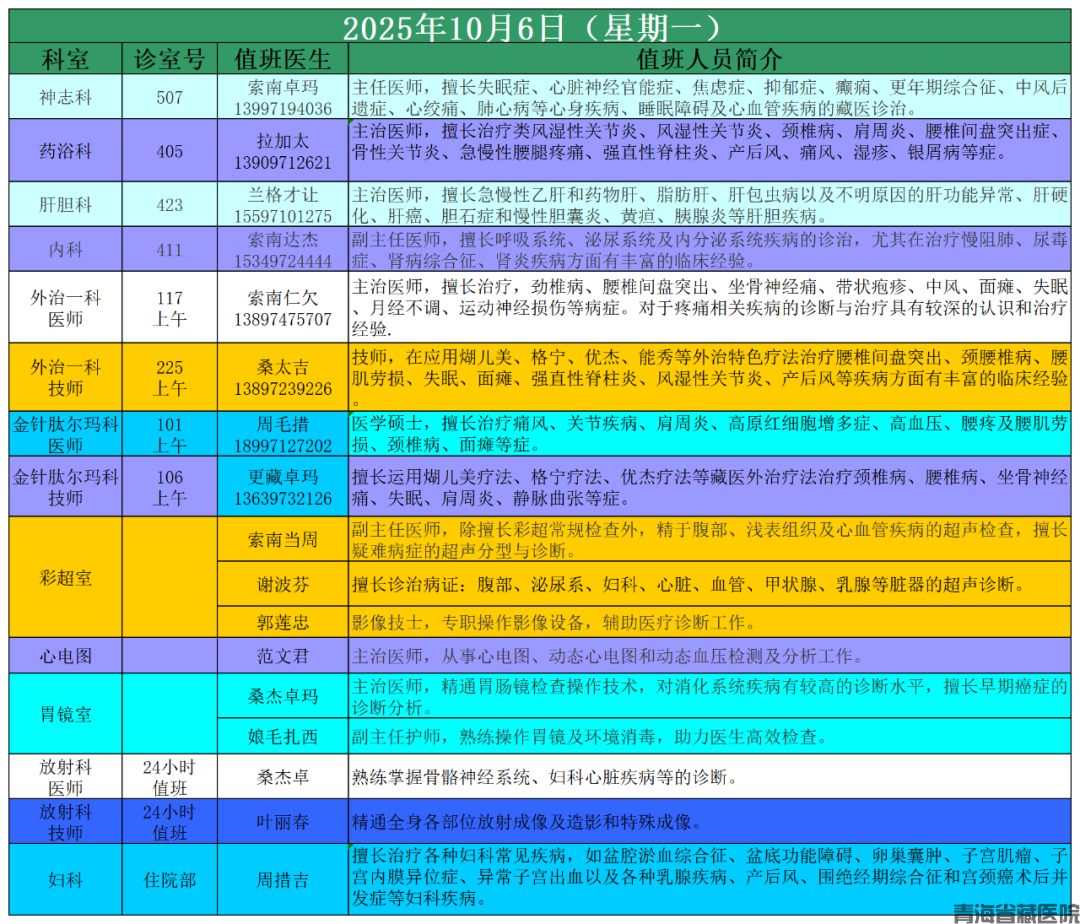 2025年10月6日（星期一）

| 科室 | 诊室号 | 值班医生 | 值班人员简介 |
|---|---|---|---|
| 神志科 | 507 | 索南卓玛 13997194036 | 主任医师，擅长失眠症、心脏神经官能症、焦虑症、抑郁症、癫痫、更年期综合征、中风后遗症、心绞痛、肺心病等心身疾病，睡眠障碍及心血管疾病的藏医诊治。 |
| 药浴科 | 405 | 拉加太 13909712621 | 主治医师，擅长治疗类风湿性关节炎、风湿性关节炎、颈椎病、肩周炎、腰椎间盘突出症、骨性关节炎、急慢性腰腿疼痛、强直性脊柱炎、产后风、痛风、湿疹、银屑病等症。 |
| 肝胆科 | 423 | 兰格才让 15597101275 | 主治医师，擅长急慢性乙肝和药物肝、脂肪肝、肝包虫病以及不明原因的肝功能异常、肝硬化、肝癌、胆石症和慢性胆囊炎、黄疸、胰腺炎等肝胆疾病。 |
| 内科 | 411 | 索南达杰 15349724444 | 副主任医师，擅长呼吸系统、泌尿系统及内分泌系统疾病的诊治，尤其在治疗慢阻肺、尿毒症、肾病综合征、肾炎疾病方面有丰富的临床经验。 |
| 外治一科 医师 | 117 上午 | 索南仁欠 13897475707 | 主治医师，擅长治疗，劲椎病、腰椎间盘突出、坐骨神经痛、带状疱疹、中风、面瘫、失眠、月经不调、运动神经损伤等病症。对于疼痛相关疾病的诊断与治疗具有较深的认识和治疗经验. |
| 外治一科 技师 | 225 上午 | 桑太吉 13897239226 | 技师，在应用烟儿美、格宁、优杰、能秀等外治特色疗法治疗腰椎间盘突出、颈腰椎病、腰肌劳损、失眠、面瘫、强直性脊柱炎、风湿性关节炎、产后风等疾病方面有丰富的临床经验。 |
| 金针肽尔玛科 医师 | 101 上午 | 周毛措 18997127202 | 医学硕士，擅长治疗痛风、关节疾病、肩周炎、高原红细胞增多症、高血压、腰疼及腰肌劳损、颈椎病、面瘫等症。 |
| 金针肽尔玛科 技师 | 106 上午 | 更藏卓玛 13639732126 | 擅长运用烟儿美疗法、格宁疗法、优杰疗法等藏医外治疗法治疗颈椎病、腰椎病、坐骨神经痛、失眠、肩周炎、静脉曲张等症。 |
| 彩超室 | | 索南当周 | 副主任医师，除擅长彩超常规检查外，精于腹部、浅表组织及心血管疾病的超声检查，擅长疑难病症的超声分型与诊断。 |
| | | 谢波芬 | 擅长诊治病证：腹部、泌尿系、妇科、心脏、血管、甲状腺、乳腺等脏器的超声诊断。 |
| | | 郭莲忠 | 影像技士，专职操作影像设备，辅助医疗诊断工作。 |
| 心电图 | | 范文君 | 主治医师，从事心电图、动态心电图和动态血压检测及分析工作。 |
| 胃镜室 | | 桑杰卓玛 | 主治医师，精通胃肠镜检查操作技术，对消化系统疾病有较高的诊断水平，擅长早期癌症的诊断分析。 |
| | | 娘毛扎西 | 副主任护师，熟练操作胃镜及环境消毒，助力医生高效检查。 |
| 放射科 医师 | 24小时 值班 | 桑杰卓 | 熟练掌握骨骼神经系统、妇科心脏疾病等的诊断。 |
| 放射科 技师 | 24小时 值班 | 叶丽春 | 精通全身各部位放射成像及造影和特殊成像。 |
| 妇科 | 住院部 | 周措吉 | 擅长治疗各种妇科常见疾病，如盆腔淤血综合征、盆底功能障碍、卵巢囊肿、子宫肌瘤、子宫内膜异位症、异常子宫出血以及各种乳腺疾病、产后风、围绝经期综合征和宫颈癌术后并发症等妇科疾病。 |

青海省藏医院